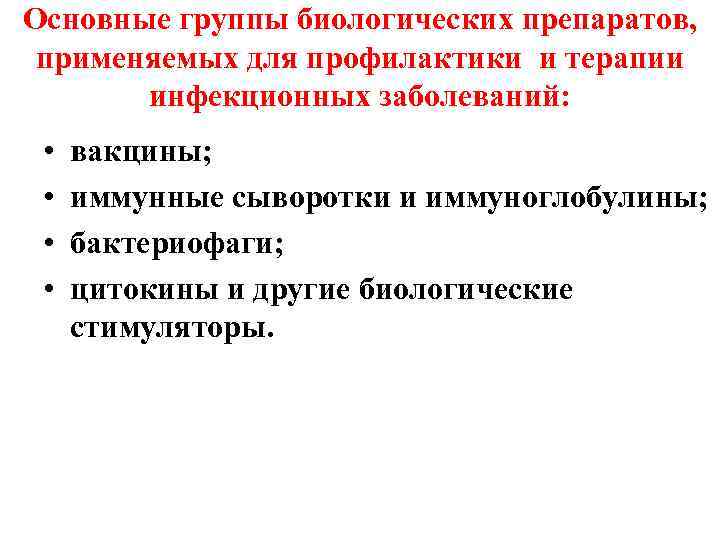 Основные группы биологических препаратов, применяемых для профилактики и терапии инфекционных заболеваний:

• вакцины;
• иммунные сыворотки и иммуноглобулины;
• бактериофаги;
• цитокины и другие биологические стимуляторы.